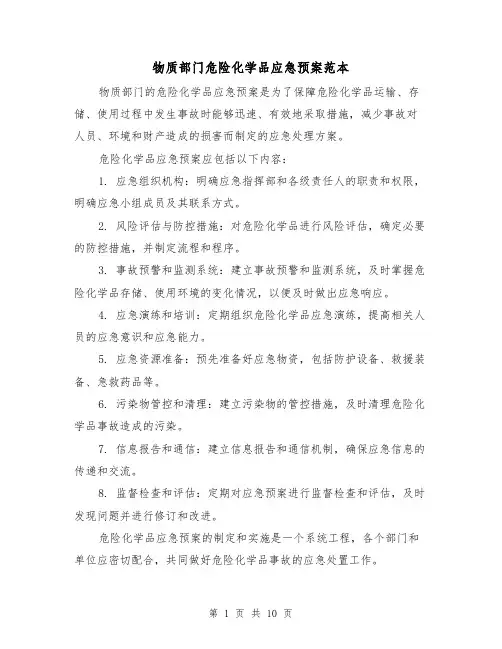 物质部门危险化学品应急预案范本

物质部门的危险化学品应急预案是为了保障危险化学品运输、存储、使用过程中发生事故时能够迅速、有效地采取措施，减少事故对人员、环境和财产造成的损害而制定的应急处理方案。

危险化学品应急预案应包括以下内容：

1. 应急组织机构：明确应急指挥部和各级责任人的职责和权限，明确应急小组成员及其联系方式。

2. 风险评估与防控措施：对危险化学品进行风险评估，确定必要的防控措施，并制定流程和程序。

3. 事故预警和监测系统：建立事故预警和监测系统，及时掌握危险化学品存储、使用环境的变化情况，以便及时做出应急响应。

4. 应急演练和培训：定期组织危险化学品应急演练，提高相关人员的应急意识和应急能力。

5. 应急资源准备：预先准备好应急物资，包括防护设备、救援装备、急救药品等。

6. 污染物管控和清理：建立污染物的管控措施，及时清理危险化学品事故造成的污染。

7. 信息报告和通信：建立信息报告和通信机制，确保应急信息的传递和交流。

8. 监督检查和评估：定期对应急预案进行监督检查和评估，及时发现问题并进行修订和改进。

危险化学品应急预案的制定和实施是一个系统工程，各个部门和单位应密切配合，共同做好危险化学品事故的应急处置工作。

第 1 页 共 10 页